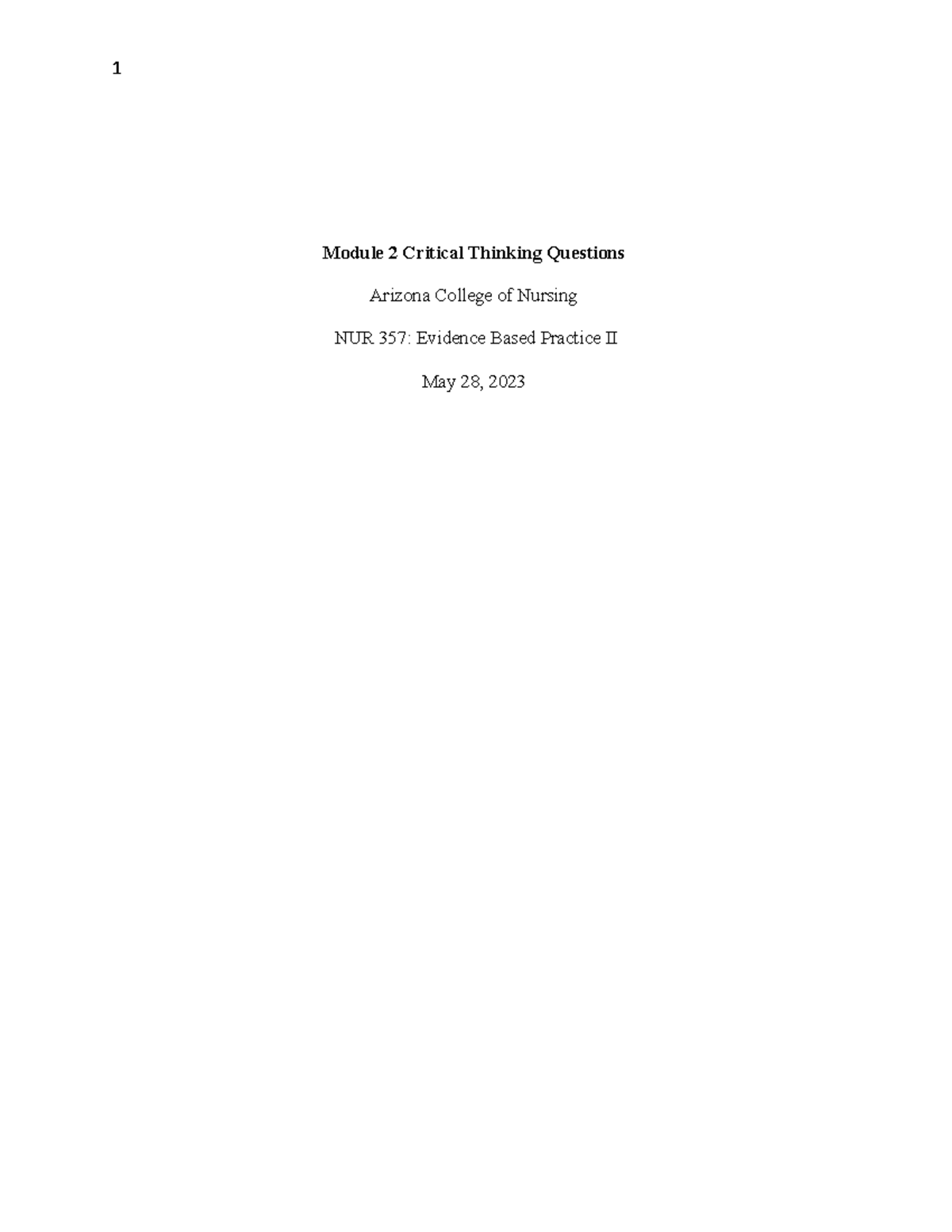 1

Module 2 Critical Thinking Questions

Arizona College of Nursing

NUR 357: Evidence Based Practice II

May 28, 2023